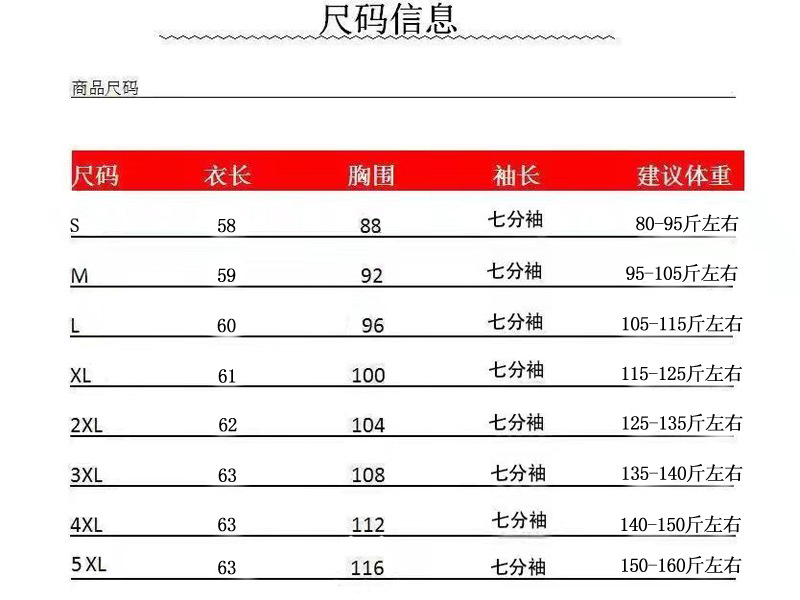 尺码信息

商品尺码

| 尺码 | 衣长 | 胸围 | 袖长 | 建议体重 |
|---|---|---|---|---|
| S | 58 | 88 | 七分袖 | 80-95斤左右 |
| M | 59 | 92 | 七分袖 | 95-105斤左右 |
| L | 60 | 96 | 七分袖 | 105-115斤左右 |
| XL | 61 | 100 | 七分袖 | 115-125斤左右 |
| 2XL | 62 | 104 | 七分袖 | 125-135斤左右 |
| 3XL | 63 | 108 | 七分袖 | 135-140斤左右 |
| 4XL | 63 | 112 | 七分袖 | 140-150斤左右 |
| 5 XL | 63 | 116 | 七分袖 | 150-160斤左右 |